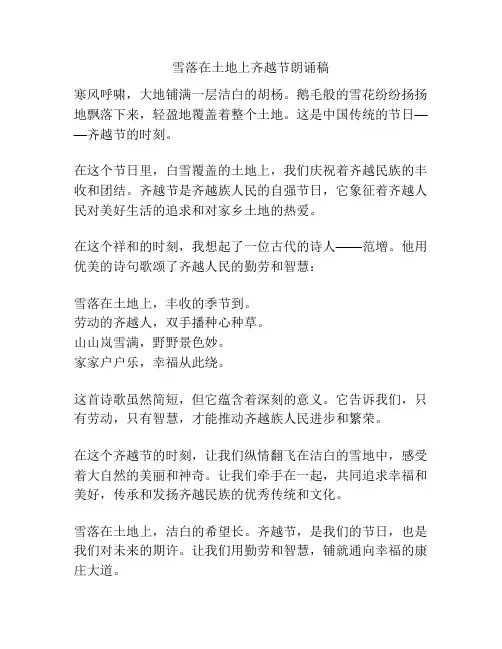 雪落在土地上齐越节朗诵稿

寒风呼啸，大地铺满一层洁白的胡杨。鹅毛般的雪花纷纷扬扬地飘落下来，轻盈地覆盖着整个土地。这是中国传统的节日——齐越节的时刻。

在这个节日里，白雪覆盖的土地上，我们庆祝着齐越民族的丰收和团结。齐越节是齐越族人民的自强节日，它象征着齐越人民对美好生活的追求和对家乡土地的热爱。

在这个祥和的时刻，我想起了一位古代的诗人——范增。他用优美的诗句歌颂了齐越人民的勤劳和智慧：

雪落在土地上，丰收的季节到。
劳动的齐越人，双手播种心种草。
山山岚雪满，野野景色妙。
家家户户乐，幸福从此绕。

这首诗歌虽然简短，但它蕴含着深刻的意义。它告诉我们，只有劳动，只有智慧，才能推动齐越族人民进步和繁荣。

在这个齐越节的时刻，让我们纵情翻飞在洁白的雪地中，感受着大自然的美丽和神奇。让我们牵手在一起，共同追求幸福和美好，传承和发扬齐越民族的优秀传统和文化。

雪落在土地上，洁白的希望长。齐越节，是我们的节日，也是我们对未来的期许。让我们用勤劳和智慧，铺就通向幸福的康庄大道。